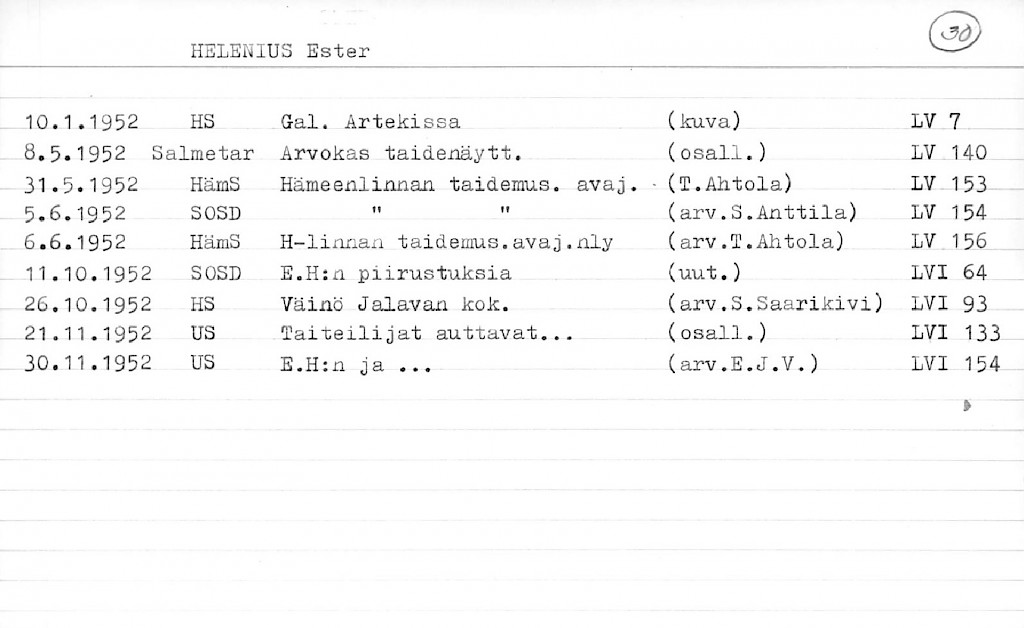 HELENIUS Ester

30

| 10.1.1952 | HS | Gal. Artekissa | (kuva) | LV 7 |
|---|---|---|---|---|
| 8.5.1952 | Salmetar | Arvokas taidenäytt. | (osall.) | LV 140 |
| 31.5.1952 | HämS | Hämeenlinnan taidemus. avaj. | (T.Ahtola) | LV 153 |
| 5.6.1952 | SOSD | " " | (arv.S.Anttila) | LV 154 |
| 6.6.1952 | HämS | H-linnan taidemus.avaj.nly | (arv.T.Ahtola) | LV 156 |
| 11.10.1952 | SOSD | E.H:n piirustuksia | (uut.) | LVI 64 |
| 26.10.1952 | HS | Väinö Jalavan kok. | (arv.S.Saarikivi) | LVI 93 |
| 21.11.1952 | US | Taiteilijat auttavat... | (osall.) | LVI 133 |
| 30.11.1952 | US | E.H:n ja ... | (arv.E.J.V.) | LVI 154 |